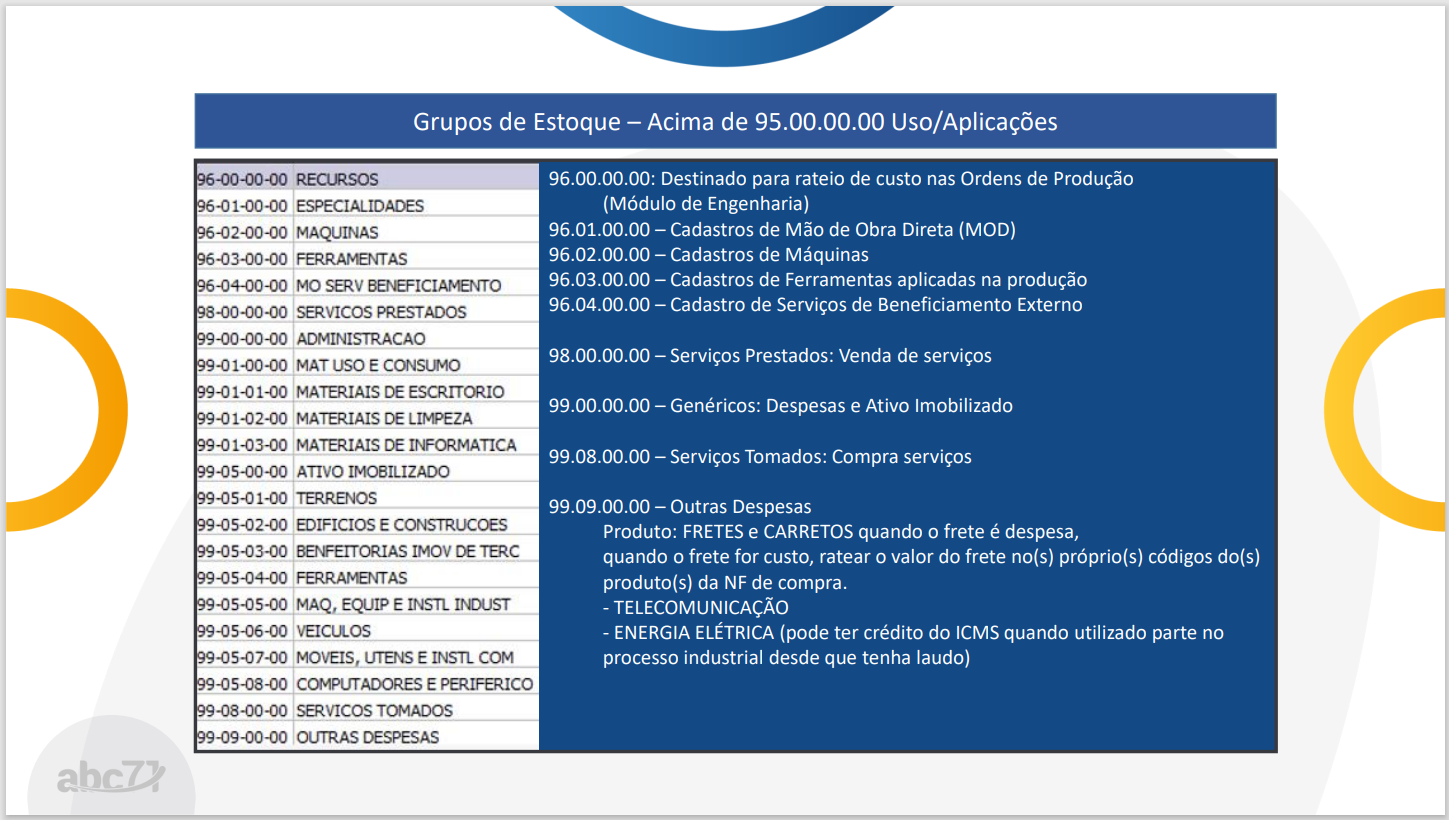 Grupos de Estoque – Acima de 95.00.00.00 Uso/Aplicações

| | |
|---|---|
| 96-00-00-00 | RECURSOS |
| 96-01-00-00 | ESPECIALIDADES |
| 96-02-00-00 | MAQUINAS |
| 96-03-00-00 | FERRAMENTAS |
| 96-04-00-00 | MO SERV BENEFICIAMENTO |
| 98-00-00-00 | SERVICOS PRESTADOS |
| 99-00-00-00 | ADMINISTRACAO |
| 99-01-00-00 | MAT USO E CONSUMO |
| 99-01-01-00 | MATERIAIS DE ESCRITORIO |
| 99-01-02-00 | MATERIAIS DE LIMPEZA |
| 99-01-03-00 | MATERIAIS DE INFORMATICA |
| 99-05-00-00 | ATIVO IMOBILIZADO |
| 99-05-01-00 | TERRENOS |
| 99-05-02-00 | EDIFICIOS E CONSTRUCOES |
| 99-05-03-00 | BENFEITORIAS IMOV DE TERC |
| 99-05-04-00 | FERRAMENTAS |
| 99-05-05-00 | MAQ, EQUIP E INSTL INDUST |
| 99-05-06-00 | VEICULOS |
| 99-05-07-00 | MOVEIS, UTENS E INSTL COM |
| 99-05-08-00 | COMPUTADORES E PERIFERICO |
| 99-08-00-00 | SERVICOS TOMADOS |
| 99-09-00-00 | OUTRAS DESPESAS |

96.00.00.00: Destinado para rateio de custo nas Ordens de Produção (Módulo de Engenharia)
96.01.00.00 – Cadastros de Mão de Obra Direta (MOD)
96.02.00.00 – Cadastros de Máquinas
96.03.00.00 – Cadastros de Ferramentas aplicadas na produção
96.04.00.00 – Cadastro de Serviços de Beneficiamento Externo

98.00.00.00 – Serviços Prestados: Venda de serviços

99.00.00.00 – Genéricos: Despesas e Ativo Imobilizado

99.08.00.00 – Serviços Tomados: Compra serviços

99.09.00.00 – Outras Despesas
Produto: FRETES e CARRETOS quando o frete é despesa, quando o frete for custo, ratear o valor do frete no(s) próprio(s) códigos do(s) produto(s) da NF de compra.
- TELECOMUNICAÇÃO
- ENERGIA ELÉTRICA (pode ter crédito do ICMS quando utilizado parte no processo industrial desde que tenha laudo)

abc71